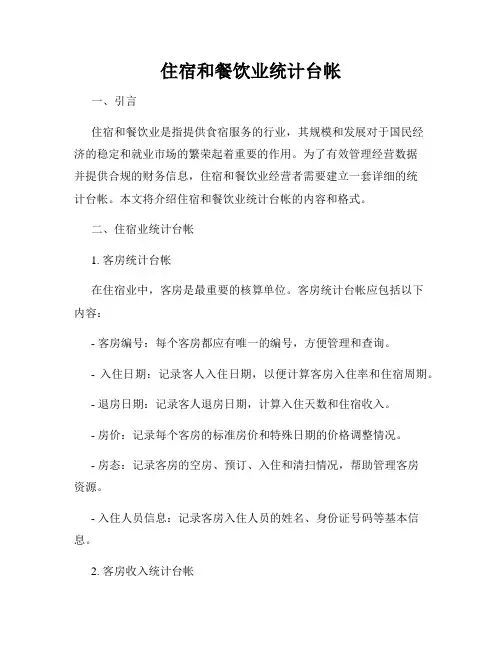 住宿和餐饮业统计台帐

一、引言

住宿和餐饮业是指提供食宿服务的行业，其规模和发展对于国民经济的稳定和就业市场的繁荣起着重要的作用。为了有效管理经营数据并提供合规的财务信息，住宿和餐饮业经营者需要建立一套详细的统计台帐。本文将介绍住宿和餐饮业统计台帐的内容和格式。

二、住宿业统计台帐

1. 客房统计台帐

在住宿业中，客房是最重要的核算单位。客房统计台帐应包括以下内容：

- 客房编号：每个客房都应有唯一的编号，方便管理和查询。

- 入住日期：记录客人入住日期，以便计算客房入住率和住宿周期。

- 退房日期：记录客人退房日期，计算入住天数和住宿收入。

- 房价：记录每个客房的标准房价和特殊日期的价格调整情况。

- 房态：记录客房的空房、预订、入住和清扫情况，帮助管理客房资源。

- 入住人员信息：记录客房入住人员的姓名、身份证号码等基本信息。

2. 客房收入统计台帐